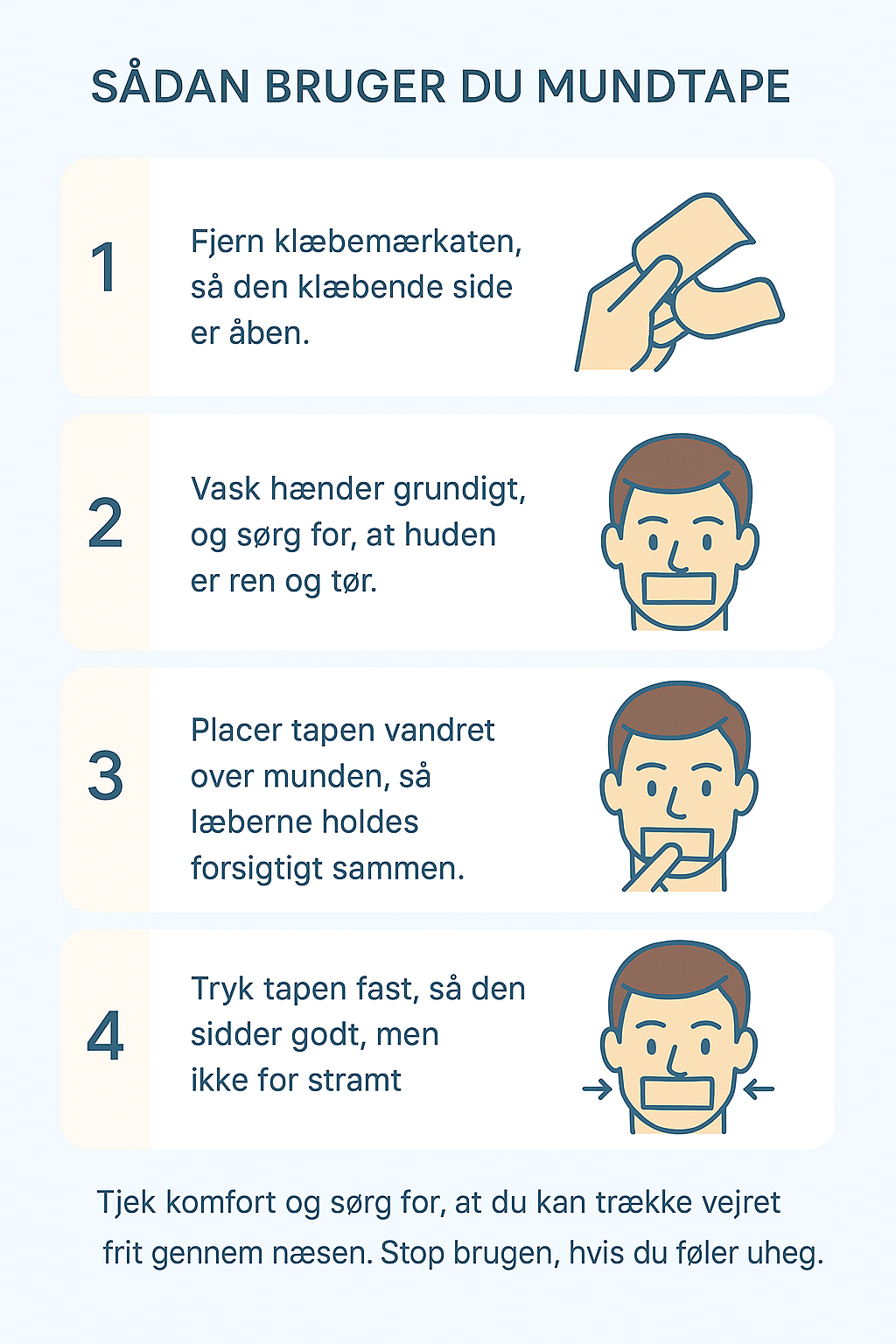 SÅDAN BRUGER DU MUNDTAPE

1

Fjern klæbemærkaten, så den klæbende side er åben.

2

Vask hænder grundigt, og sørg for, at huden er ren og tør.

3

Placer tapen vandret over munden, så læberne holdes forsigtigt sammen.

4

Tryk tapen fast, så den sidder godt, men ikke for stramt

Tjek komfort og sørg for, at du kan trække vejret frit gennem næsen. Stop brugen, hvis du føler uheg.